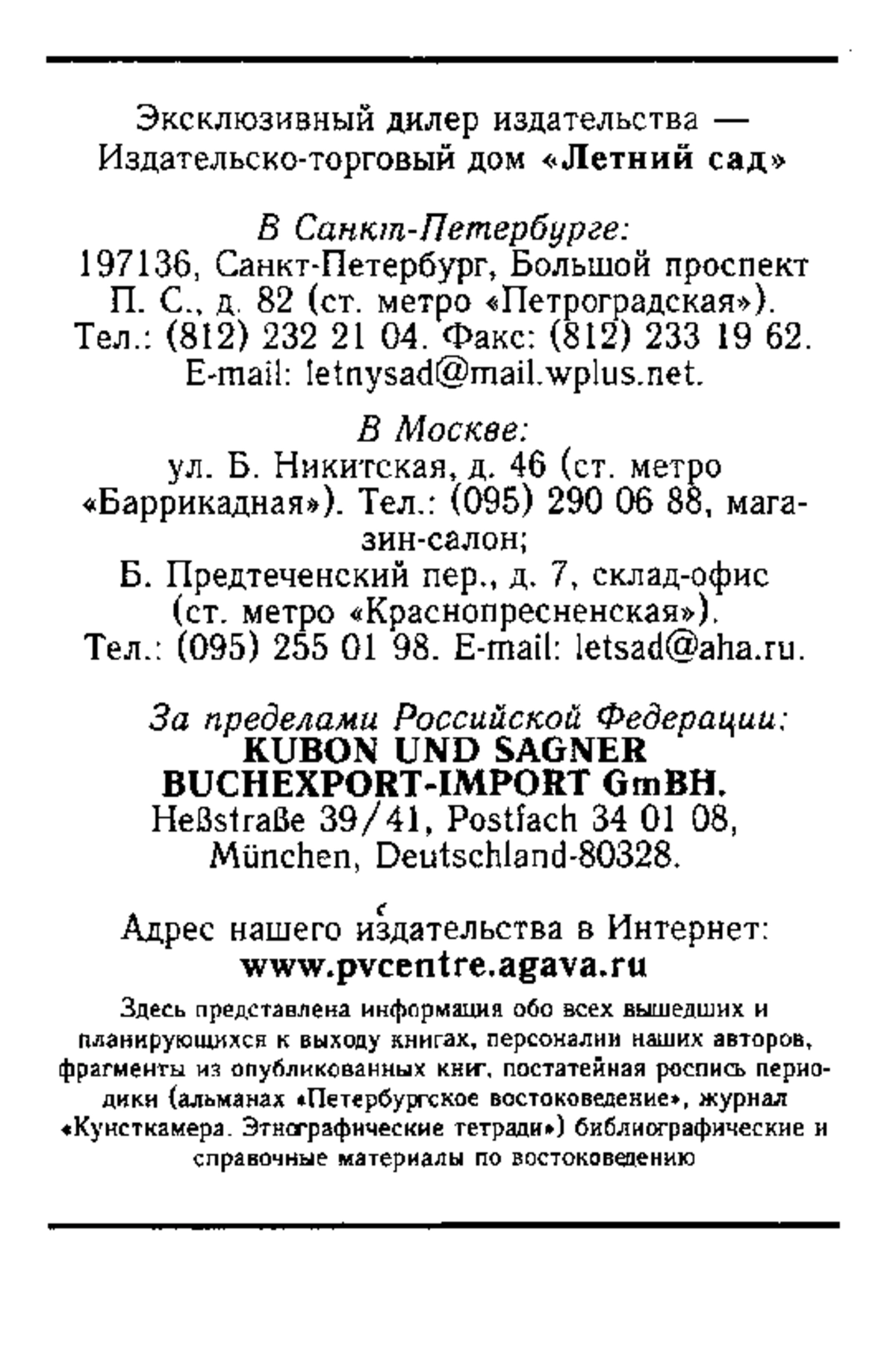 Эксклюзивный дилер издательства — Издательско-торговый дом «Летний сад»

В Санкт-Петербурге:
197136, Санкт-Петербург, Большой проспект П. С., д. 82 (ст. метро «Петроградская»). Тел.: (812) 232 21 04. Факс: (812) 233 19 62. E-mail: letnysad@mail.wplus.net.

В Москве:
ул. Б. Никитская, д. 46 (ст. метро «Баррикадная»). Тел.: (095) 290 06 88, магазин-салон;
Б. Предтеченский пер., д. 7, склад-офис (ст. метро «Краснопресненская»). Тел.: (095) 255 01 98. E-mail: letsad@aha.ru.

За пределами Российской Федерации:
KUBON UND SAGNER
BUCHEXPORT-IMPORT GmBH.
Heßstraße 39/41, Postfach 34 01 08, München, Deutschland-80328.

Адрес нашего издательства в Интернет:
www.pvcentre.agava.ru

Здесь представлена информация обо всех вышедших и планирующихся к выходу книгах, персоналии наших авторов, фрагменты из опубликованных книг, постатейная роспись периодики (альманах «Петербургское востоковедение», журнал «Кунсткамера. Этнографические тетради») библиографические и справочные материалы по востоковедению